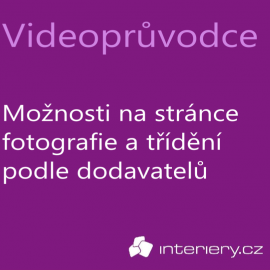 Videoprůvodce

Možnosti na stránce fotografie a třídění podle dodavatelů

interiery.cz